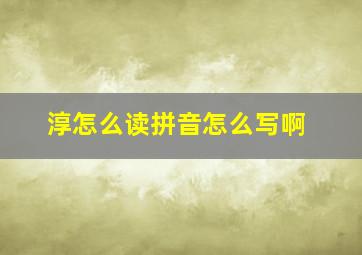 淳怎么读拼音怎么写啊